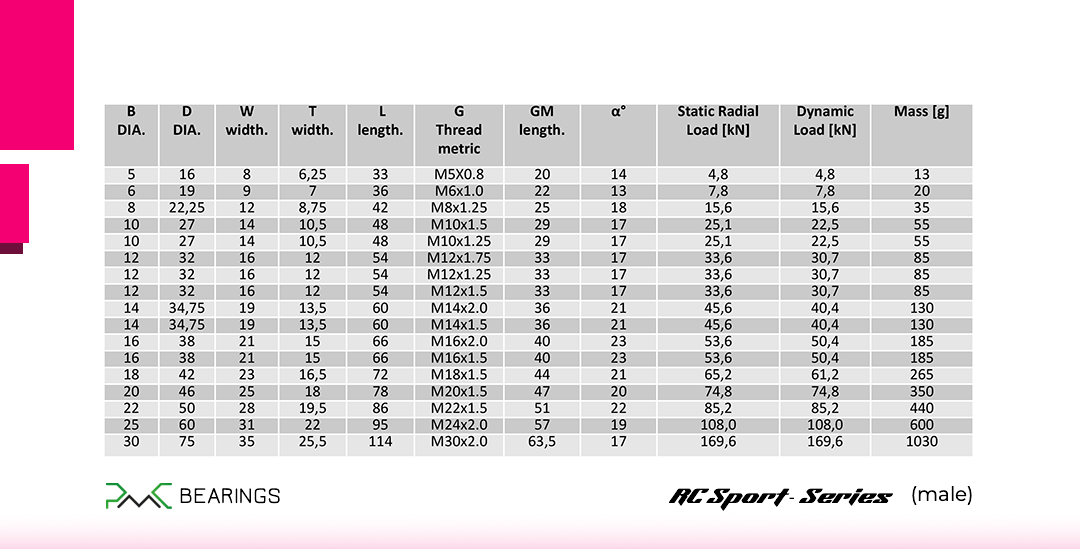 | B DIA. | D DIA. | W width. | T width. | L length. | G Thread metric | GM length. | α° | Static Radial Load [kN] | Dynamic Load [kN] | Mass [g] |
|---|---|---|---|---|---|---|---|---|---|---|
| 5 | 16 | 8 | 6,25 | 33 | M5X0.8 | 20 | 14 | 4,8 | 4,8 | 13 |
| 6 | 19 | 9 | 7 | 36 | M6x1.0 | 22 | 13 | 7,8 | 7,8 | 20 |
| 8 | 22,25 | 12 | 8,75 | 42 | M8x1.25 | 25 | 18 | 15,6 | 15,6 | 35 |
| 10 | 27 | 14 | 10,5 | 48 | M10x1.5 | 29 | 17 | 25,1 | 22,5 | 55 |
| 10 | 27 | 14 | 10,5 | 48 | M10x1.25 | 29 | 17 | 25,1 | 22,5 | 55 |
| 12 | 32 | 16 | 12 | 54 | M12x1.75 | 33 | 17 | 33,6 | 30,7 | 85 |
| 12 | 32 | 16 | 12 | 54 | M12x1.25 | 33 | 17 | 33,6 | 30,7 | 85 |
| 12 | 32 | 16 | 12 | 54 | M12x1.5 | 33 | 17 | 33,6 | 30,7 | 85 |
| 14 | 34,75 | 19 | 13,5 | 60 | M14x2.0 | 36 | 21 | 45,6 | 40,4 | 130 |
| 14 | 34,75 | 19 | 13,5 | 60 | M14x1.5 | 36 | 21 | 45,6 | 40,4 | 130 |
| 16 | 38 | 21 | 15 | 66 | M16x2.0 | 40 | 23 | 53,6 | 50,4 | 185 |
| 16 | 38 | 21 | 15 | 66 | M16x1.5 | 40 | 23 | 53,6 | 50,4 | 185 |
| 18 | 42 | 23 | 16,5 | 72 | M18x1.5 | 44 | 21 | 65,2 | 61,2 | 265 |
| 20 | 46 | 25 | 18 | 78 | M20x1.5 | 47 | 20 | 74,8 | 74,8 | 350 |
| 22 | 50 | 28 | 19,5 | 86 | M22x1.5 | 51 | 22 | 85,2 | 85,2 | 440 |
| 25 | 60 | 31 | 22 | 95 | M24x2.0 | 57 | 19 | 108,0 | 108,0 | 600 |
| 30 | 75 | 35 | 25,5 | 114 | M30x2.0 | 63,5 | 17 | 169,6 | 169,6 | 1030 |

PMC BEARINGS

RC Sport - Series (male)